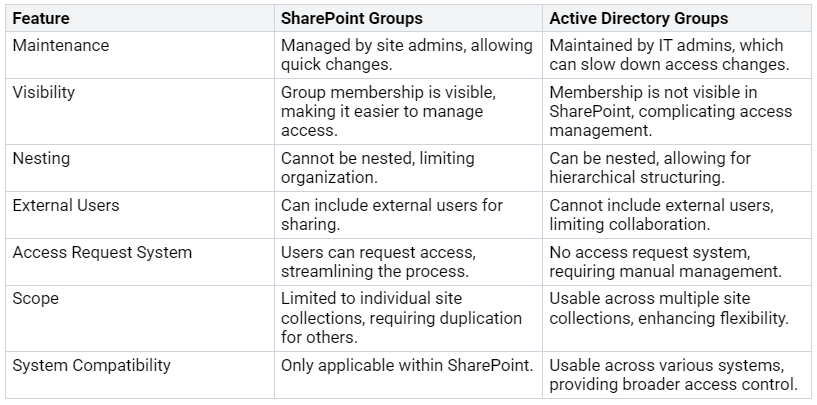 | Feature | SharePoint Groups | Active Directory Groups |
|---|---|---|
| Maintenance | Managed by site admins, allowing quick changes. | Maintained by IT admins, which can slow down access changes. |
| Visibility | Group membership is visible, making it easier to manage access. | Membership is not visible in SharePoint, complicating access management. |
| Nesting | Cannot be nested, limiting organization. | Can be nested, allowing for hierarchical structuring. |
| External Users | Can include external users for sharing. | Cannot include external users, limiting collaboration. |
| Access Request System | Users can request access, streamlining the process. | No access request system, requiring manual management. |
| Scope | Limited to individual site collections, requiring duplication for others. | Usable across multiple site collections, enhancing flexibility. |
| System Compatibility | Only applicable within SharePoint. | Usable across various systems, providing broader access control. |